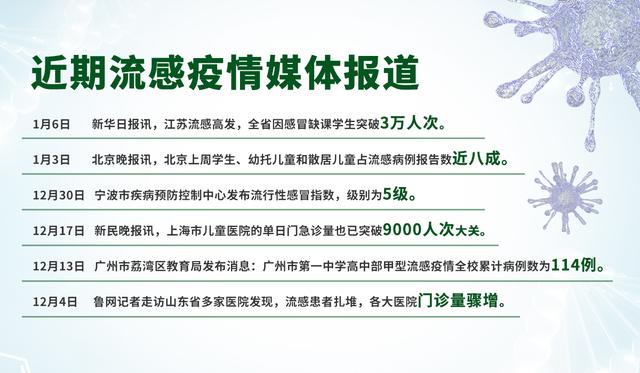 近期流感疫情媒体报道

1月6日 新华日报讯，江苏流感高发，全省因感冒缺课学生突破3万人次。

1月3日 北京晚报讯，北京上周学生、幼托儿童和散居儿童占流感病例报告数近八成。

12月30日 宁波市疾病预防控制中心发布流行性感冒指数，级别为5级。

12月17日 新民晚报讯，上海市儿童医院的单日门急诊量也已突破9000人次大关。

12月13日 广州市荔湾区教育局发布消息：广州市第一中学高中部甲型流感疫情全校累计病例数为114例。

12月4日 鲁网记者走访山东省多家医院发现，流感患者扎堆，各大医院门诊量骤增。